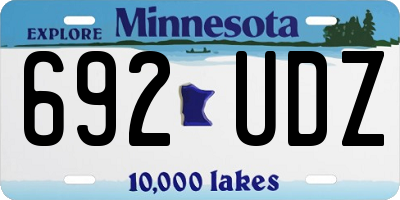 EXPLORE Minnesota

692 UDZ

10,000 lakes